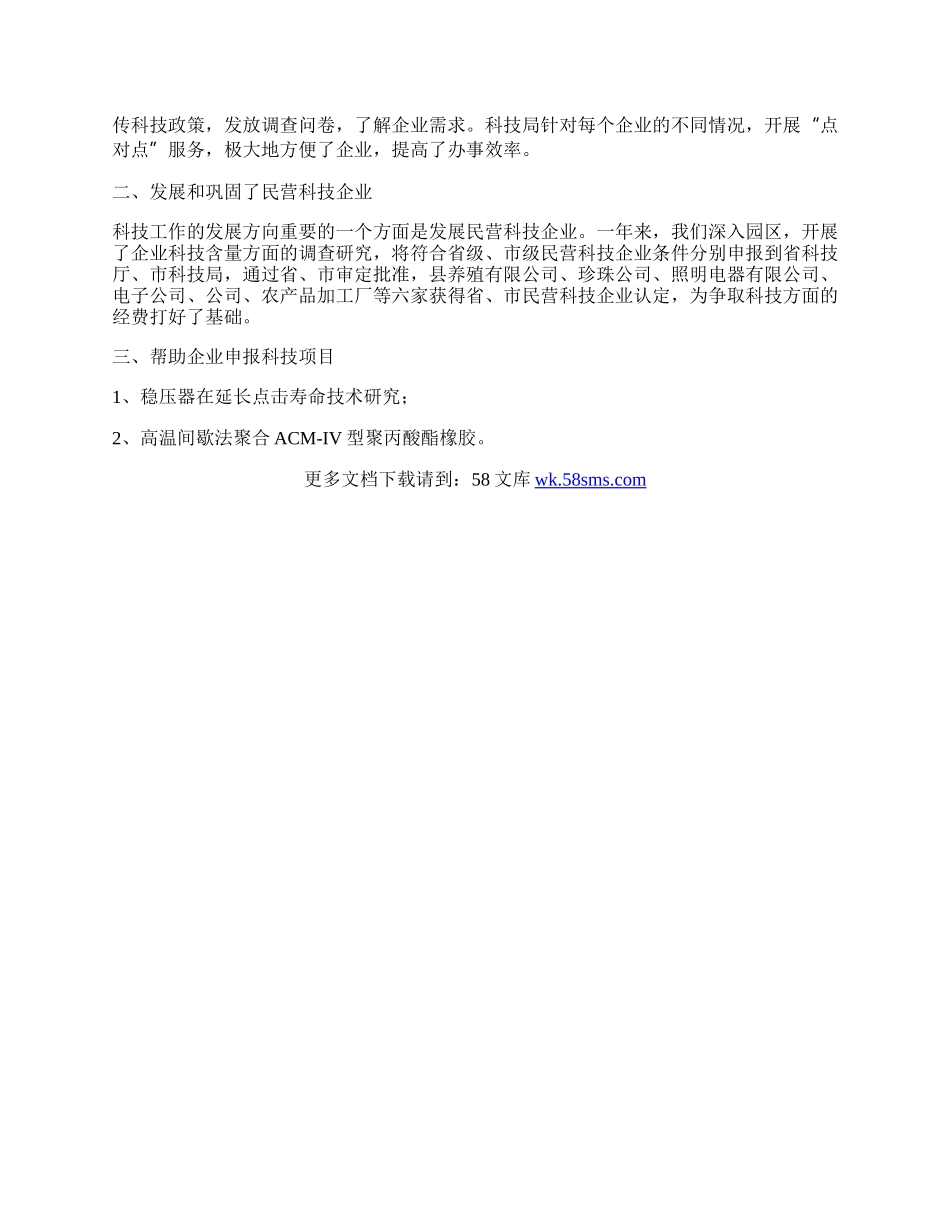 传科技政策，发放调查问卷，了解企业需求。科技局针对每个企业的不同情况，开展“点对点”服务，极大地方便了企业，提高了办事效率。

二、发展和巩固了民营科技企业

科技工作的发展方向重要的一个方面是发展民营科技企业。一年来，我们深入园区，开展了企业科技含量方面的调查研究，将符合省级、市级民营科技企业条件分别申报到省科技厅、市科技局，通过省、市审定批准，县养殖有限公司、珍珠公司、照明电器有限公司、电子公司、公司、农产品加工厂等六家获得省、市民营科技企业认定，为争取科技方面的经费打好了基础。

三、帮助企业申报科技项目

1、稳压器在延长点击寿命技术研究；

2、高温间歇法聚合 ACM-IV 型聚丙酸酯橡胶。

更多文档下载请到：58 文库 wk.58sms.com